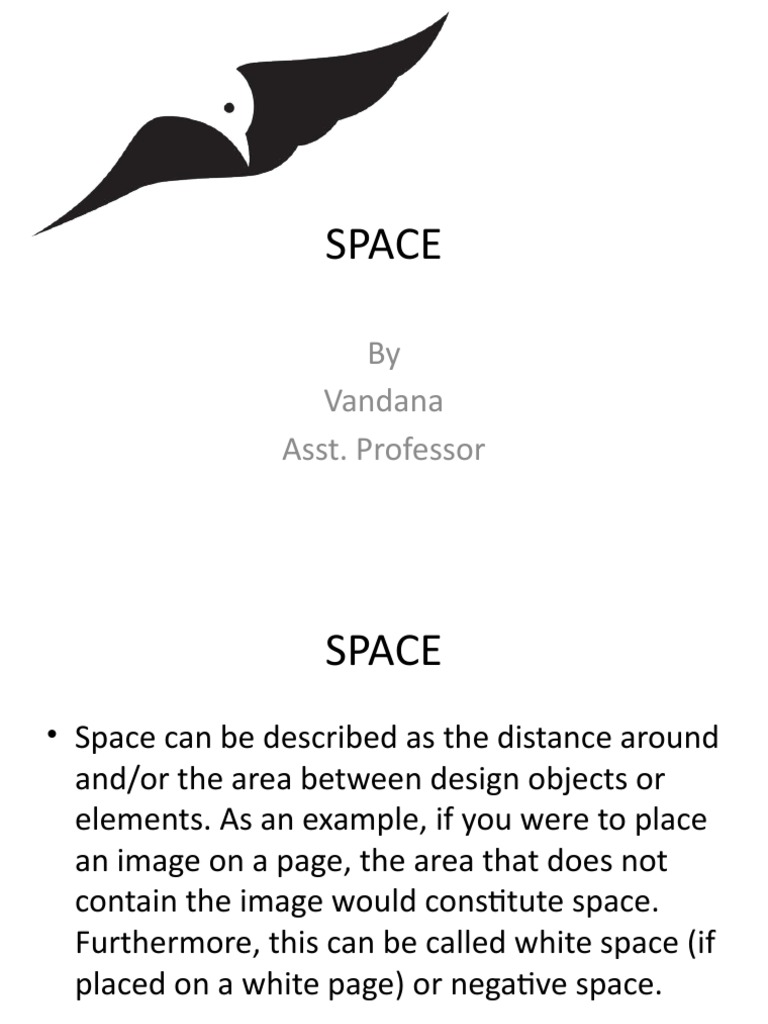 SPACE

By
Vandana
Asst. Professor

SPACE

• Space can be described as the distance around and/or the area between design objects or elements. As an example, if you were to place an image on a page, the area that does not contain the image would constitute space. Furthermore, this can be called white space (if placed on a white page) or negative space.